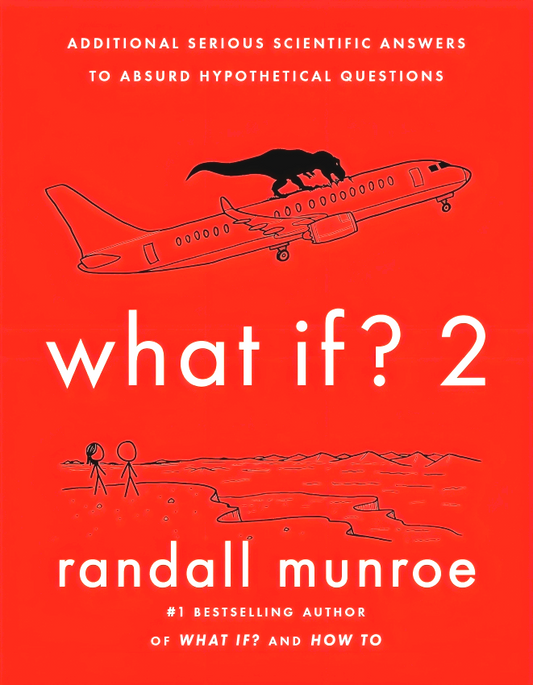 ADDITIONAL SERIOUS SCIENTIFIC ANSWERS TO ABSURD HYPOTHETICAL QUESTIONS

what if? 2

randall munroe

#1 BESTSELLING AUTHOR OF WHAT IF? AND HOW TO